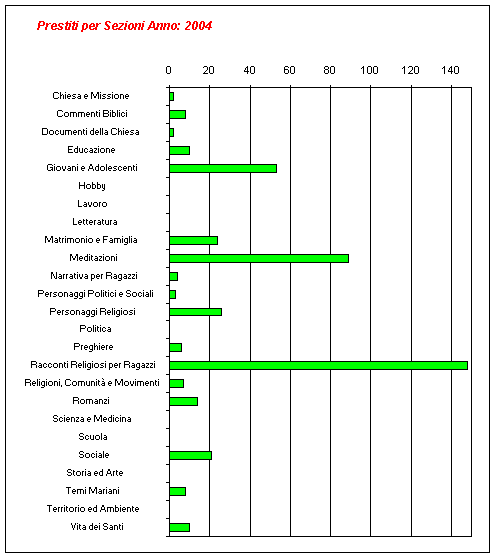 Prestiti per Sezioni Anno: 2004

0 20 40 60 80 100 120 140

Chiesa e Missione
Commenti Biblici
Documenti della Chiesa
Educazione
Giovani e Adolescenti
Hobby
Lavoro
Letteratura
Matrimonio e Famiglia
Meditazioni
Narrativa per Ragazzi
Personaggi Politici e Sociali
Personaggi Religiosi
Politica
Preghiere
Racconti Religiosi per Ragazzi
Religioni, Comunità e Movimenti
Romanzi
Scienza e Medicina
Scuola
Sociale
Storia ed Arte
Temi Mariani
Territorio ed Ambiente
Vita dei Santi